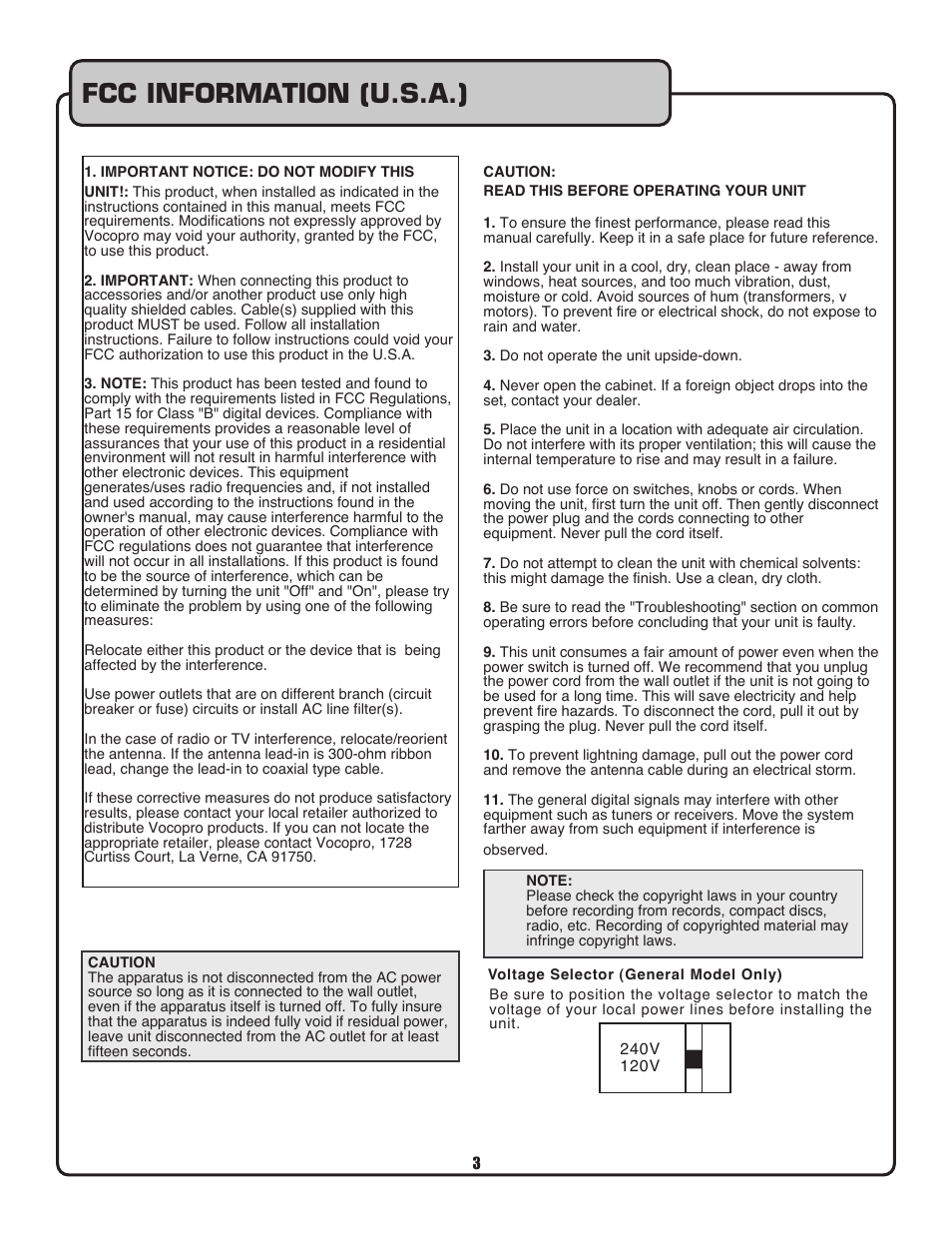 FCC INFORMATION (U.S.A.)

1. IMPORTANT NOTICE: DO NOT MODIFY THIS UNIT!: This product, when installed as indicated in the instructions contained in this manual, meets FCC requirements. Modifications not expressly approved by Vocopro may void your authority, granted by the FCC, to use this product.

2. IMPORTANT: When connecting this product to accessories and/or another product use only high quality shielded cables. Cable(s) supplied with this product MUST be used. Follow all installation instructions. Failure to follow instructions could void your FCC authorization to use this product in the U.S.A.

3. NOTE: This product has been tested and found to comply with the requirements listed in FCC Regulations, Part 15 for Class "B" digital devices. Compliance with these requirements provides a reasonable level of assurances that your use of this product in a residential environment will not result in harmful interference with other electronic devices. This equipment generates/uses radio frequencies and, if not installed and used according to the instructions found in the owner's manual, may cause interference harmful to the operation of other electronic devices. Compliance with FCC regulations does not guarantee that interference will not occur in all installations. If this product is found to be the source of interference, which can be determined by turning the unit "Off" and "On", please try to eliminate the problem by using one of the following measures:

Relocate either this product or the device that is being affected by the interference.

Use power outlets that are on different branch (circuit breaker or fuse) circuits or install AC line filter(s).

In the case of radio or TV interference, relocate/reorient the antenna. If the antenna lead-in is 300-ohm ribbon lead, change the lead-in to coaxial type cable.

If these corrective measures do not produce satisfactory results, please contact your local retailer authorized to distribute Vocopro products. If you can not locate the appropriate retailer, please contact Vocopro, 1728 Curtiss Court, La Verne, CA 91750.

CAUTION
The apparatus is not disconnected from the AC power source so long as it is connected to the wall outlet, even if the apparatus itself is turned off. To fully insure that the apparatus is indeed fully void if residual power, leave unit disconnected from the AC outlet for at least fifteen seconds.

CAUTION:
READ THIS BEFORE OPERATING YOUR UNIT

1. To ensure the finest performance, please read this manual carefully. Keep it in a safe place for future reference.

2. Install your unit in a cool, dry, clean place - away from windows, heat sources, and too much vibration, dust, moisture or cold. Avoid sources of hum (transformers, v motors). To prevent fire or electrical shock, do not expose to rain and water.

3. Do not operate the unit upside-down.

4. Never open the cabinet. If a foreign object drops into the set, contact your dealer.

5. Place the unit in a location with adequate air circulation. Do not interfere with its proper ventilation; this will cause the internal temperature to rise and may result in a failure.

6. Do not use force on switches, knobs or cords. When moving the unit, first turn the unit off. Then gently disconnect the power plug and the cords connecting to other equipment. Never pull the cord itself.

7. Do not attempt to clean the unit with chemical solvents: this might damage the finish. Use a clean, dry cloth.

8. Be sure to read the "Troubleshooting" section on common operating errors before concluding that your unit is faulty.

9. This unit consumes a fair amount of power even when the power switch is turned off. We recommend that you unplug the power cord from the wall outlet if the unit is not going to be used for a long time. This will save electricity and help prevent fire hazards. To disconnect the cord, pull it out by grasping the plug. Never pull the cord itself.

10. To prevent lightning damage, pull out the power cord and remove the antenna cable during an electrical storm.

11. The general digital signals may interfere with other equipment such as tuners or receivers. Move the system farther away from such equipment if interference is observed.

NOTE:
Please check the copyright laws in your country before recording from records, compact discs, radio, etc. Recording of copyrighted material may infringe copyright laws.

Voltage Selector (General Model Only)
Be sure to position the voltage selector to match the voltage of your local power lines before installing the unit.

240V
120V

3